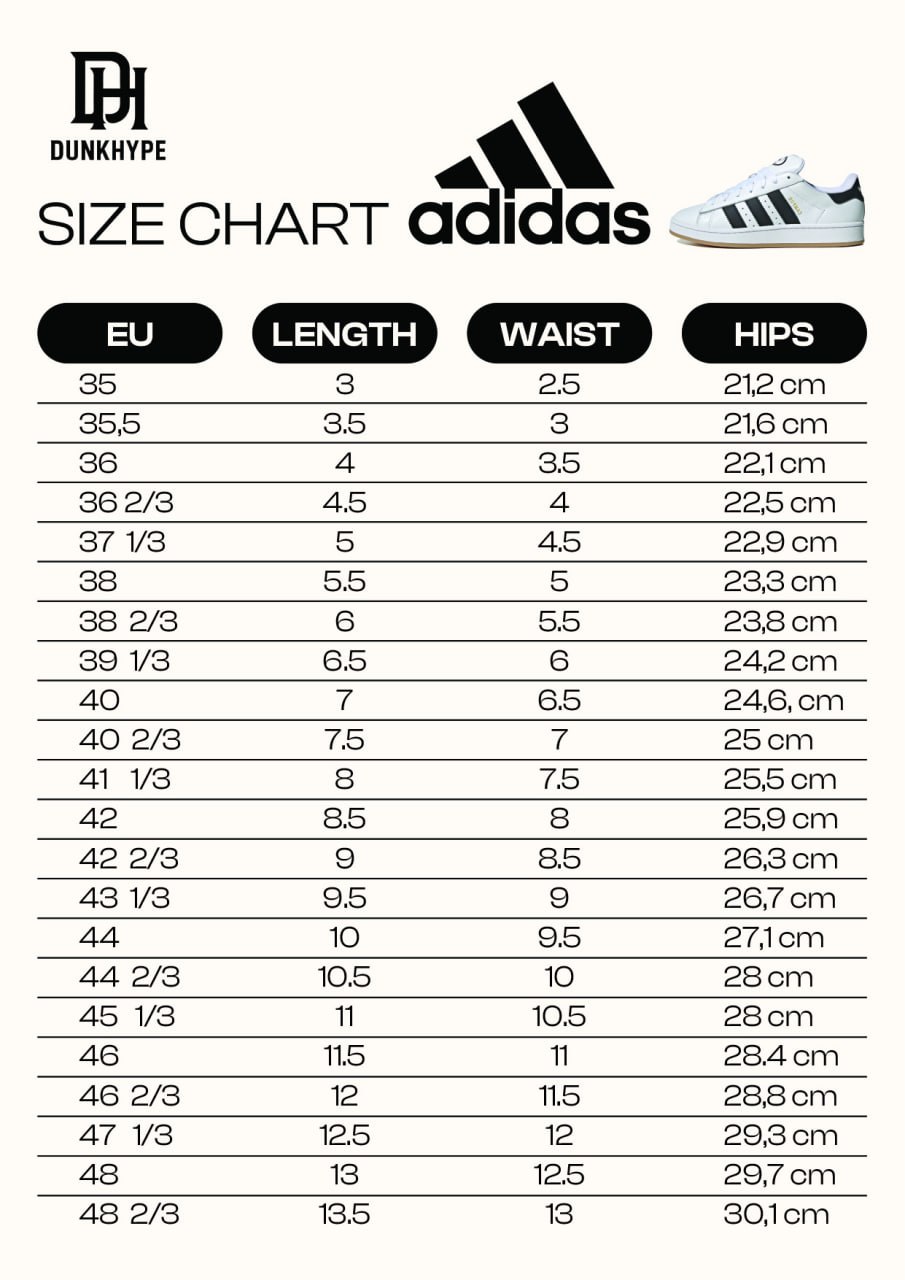 DH
DUNKHYPE

SIZE CHART adidas

| EU | LENGTH | WAIST | HIPS |
|---|---|---|---|
| 35 | 3 | 2.5 | 21,2 cm |
| 35,5 | 3.5 | 3 | 21,6 cm |
| 36 | 4 | 3.5 | 22,1 cm |
| 36 2/3 | 4.5 | 4 | 22,5 cm |
| 37 1/3 | 5 | 4.5 | 22,9 cm |
| 38 | 5.5 | 5 | 23,3 cm |
| 38 2/3 | 6 | 5.5 | 23,8 cm |
| 39 1/3 | 6.5 | 6 | 24,2 cm |
| 40 | 7 | 6.5 | 24,6, cm |
| 40 2/3 | 7.5 | 7 | 25 cm |
| 41 1/3 | 8 | 7.5 | 25,5 cm |
| 42 | 8.5 | 8 | 25,9 cm |
| 42 2/3 | 9 | 8.5 | 26,3 cm |
| 43 1/3 | 9.5 | 9 | 26,7 cm |
| 44 | 10 | 9.5 | 27,1 cm |
| 44 2/3 | 10.5 | 10 | 28 cm |
| 45 1/3 | 11 | 10.5 | 28 cm |
| 46 | 11.5 | 11 | 28.4 cm |
| 46 2/3 | 12 | 11.5 | 28,8 cm |
| 47 1/3 | 12.5 | 12 | 29,3 cm |
| 48 | 13 | 12.5 | 29,7 cm |
| 48 2/3 | 13.5 | 13 | 30,1 cm |